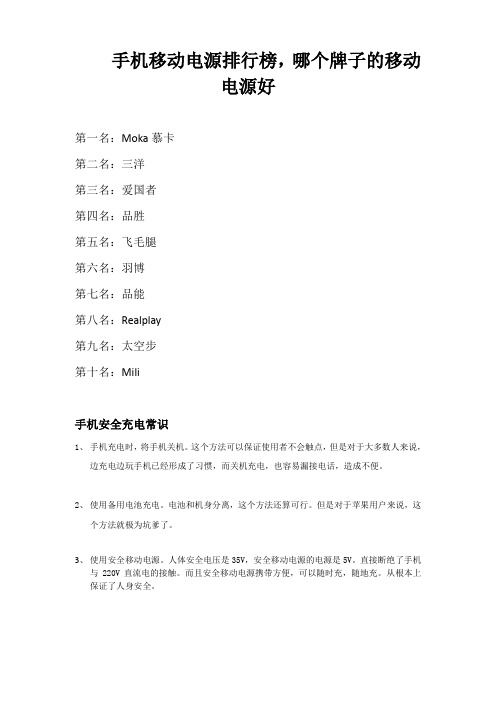 手机移动电源排行榜，哪个牌子的移动电源好

第一名：Moka 慕卡

第二名：三洋

第三名：爱国者

第四名：品胜

第五名：飞毛腿

第六名：羽博

第七名：品能

第八名：Realplay

第九名：太空步

第十名：Mili

手机安全充电常识

1、手机充电时，将手机关机。这个方法可以保证使用者不会触点，但是对于大多数人来说，边充电边玩手机已经形成了习惯，而关机充电，也容易漏接电话，造成不便。

2、使用备用电池充电。电池和机身分离，这个方法还算可行。但是对于苹果用户来说，这个方法就极为坑爹了。

3、使用安全移动电源。人体安全电压是 35V，安全移动电源的电源是 5V，直接断绝了手机与 220V 直流电的接触。而且安全移动电源携带方便，可以随时充，随地充。从根本上保证了人身安全。